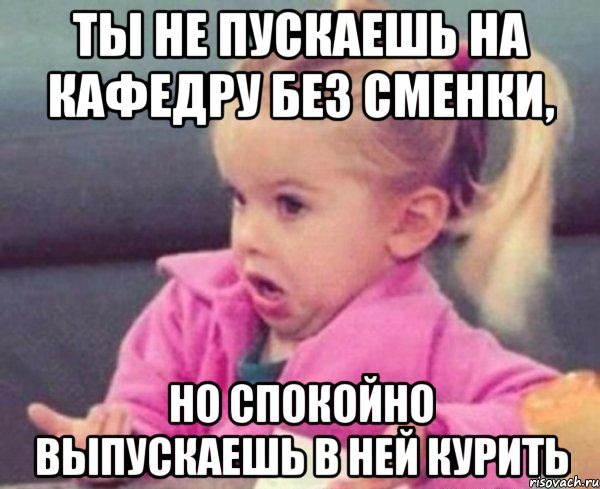 ТЫ НЕ ПУСКАЕШЬ НА КАФЕДРУ БЕЗ СМЕНКИ,

НО СПОКОЙНО ВЫПУСКАЕШЬ В НЕЙ КУРИТЬ

risovach.ru